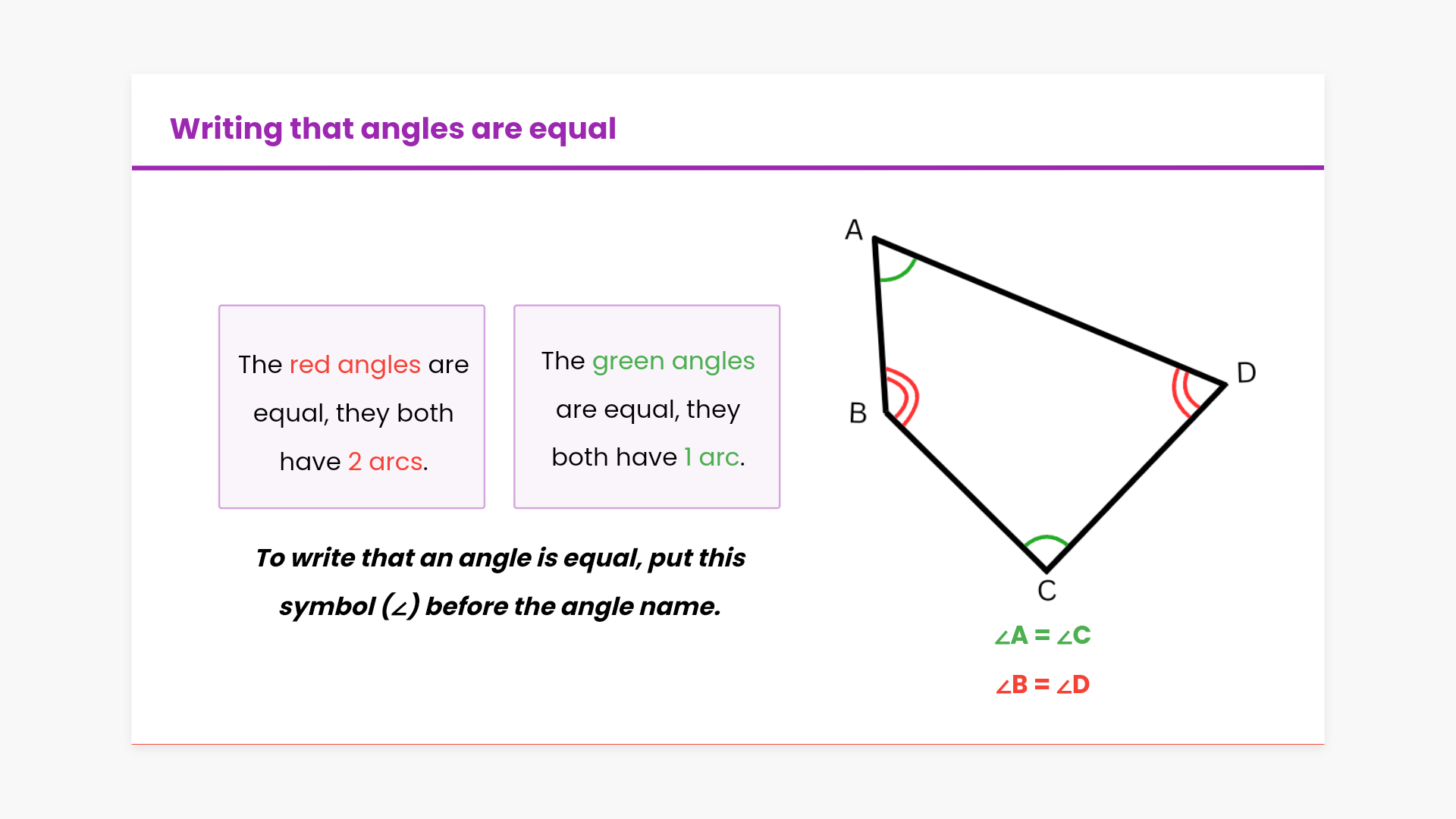 Writing that angles are equal

The red angles are equal, they both have 2 arcs.

The green angles are equal, they both have 1 arc.

To write that an angle is equal, put this symbol (∠) before the angle name.

A

B

D

C

$\angle A = \angle C$

$\angle B = \angle D$